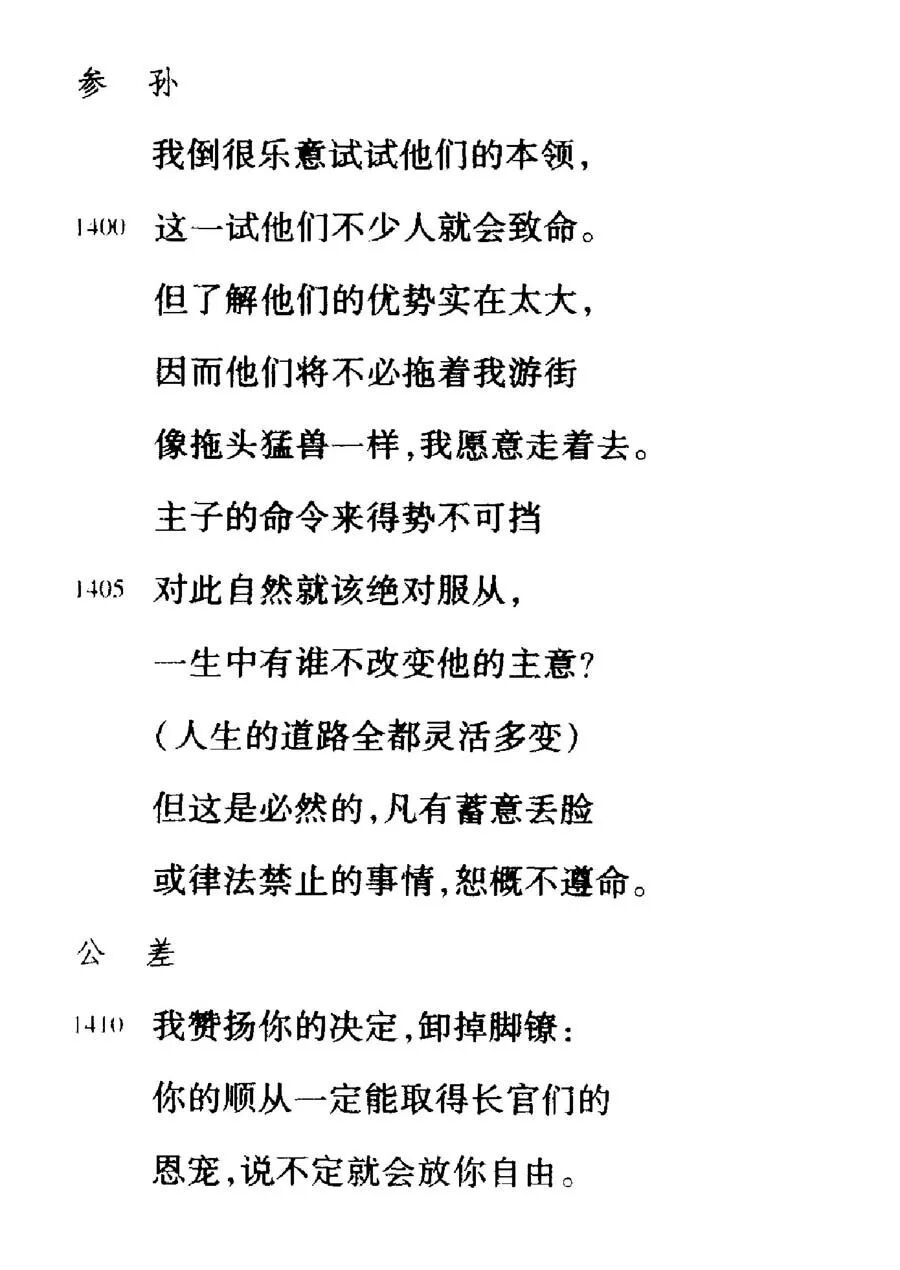 参　孙

我倒很乐意试试他们的本领，

1400 这一试他们不少人就会致命。

但了解他们的优势实在太大，

因而他们将不必拖着我游街

像拖头猛兽一样，我愿意走着去。

主子的命令来得势不可挡

1405 对此自然就该绝对服从，

一生中有谁不改变他的主意？

（人生的道路全都灵活多变）

但这是必然的，凡有蓄意丢脸

或律法禁止的事情，恕概不遵命。

公　差

1410 我赞扬你的决定，卸掉脚镣：

你的顺从一定能取得长官们的

恩宠，说不定就会放你自由。